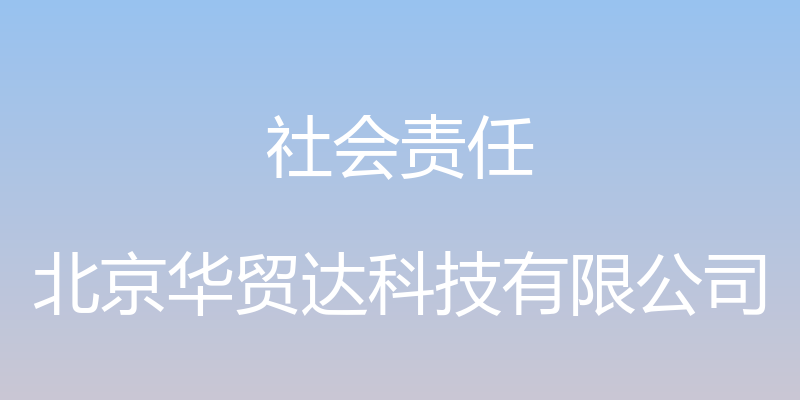 社会责任

北京华贸达科技有限公司